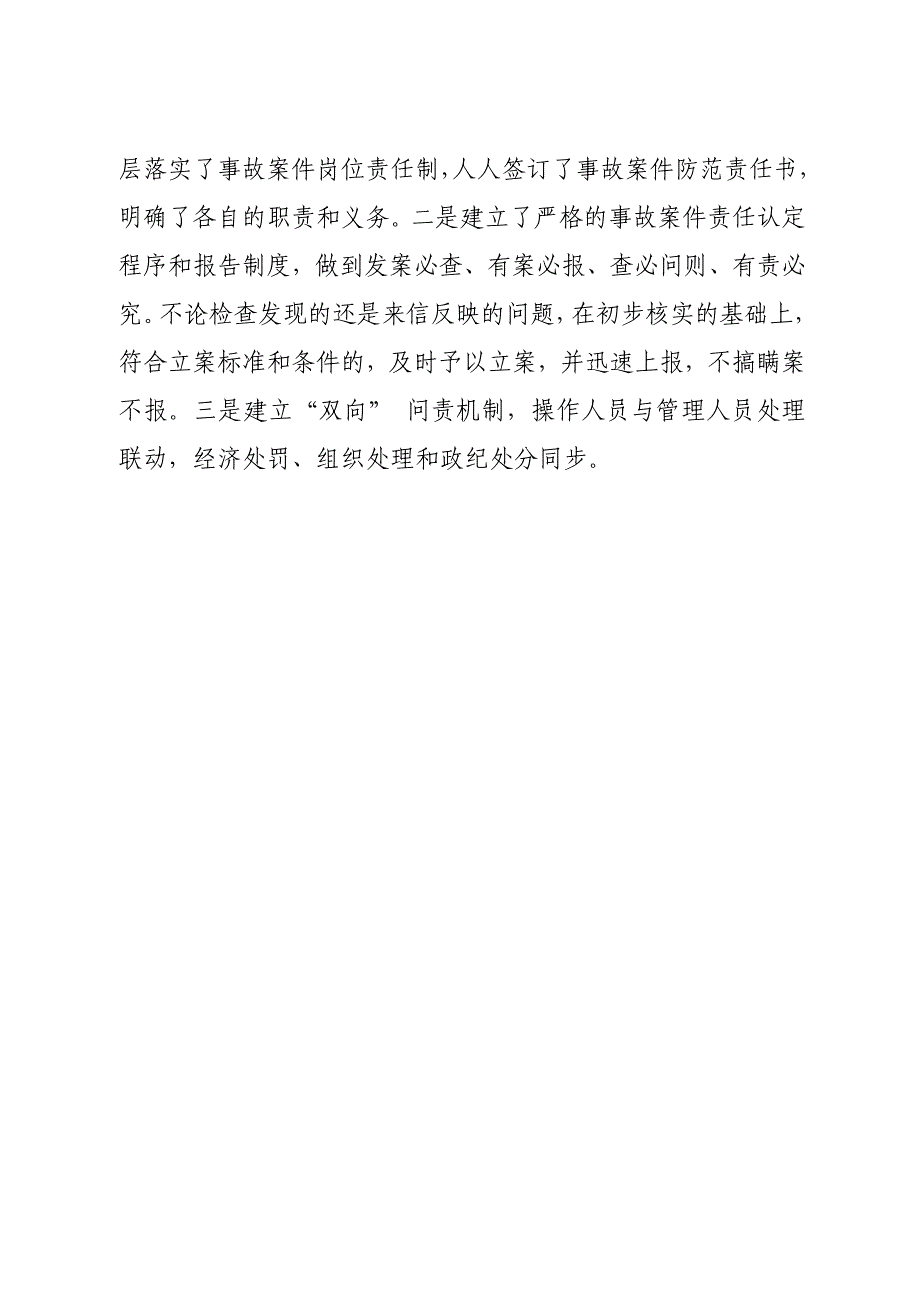 层落实了事故案件岗位责任制，人人签订了事故案件防范责任书，明确了各自的职责和义务。二是建立了严格的事故案件责任认定程序和报告制度，做到发案必查、有案必报、查必问则、有责必究。不论检查发现的还是来信反映的问题，在初步核实的基础上，符合立案标准和条件的，及时予以立案，并迅速上报，不搞瞒案不报。三是建立“双向” 问责机制，操作人员与管理人员处理联动，经济处罚、组织处理和政纪处分同步。